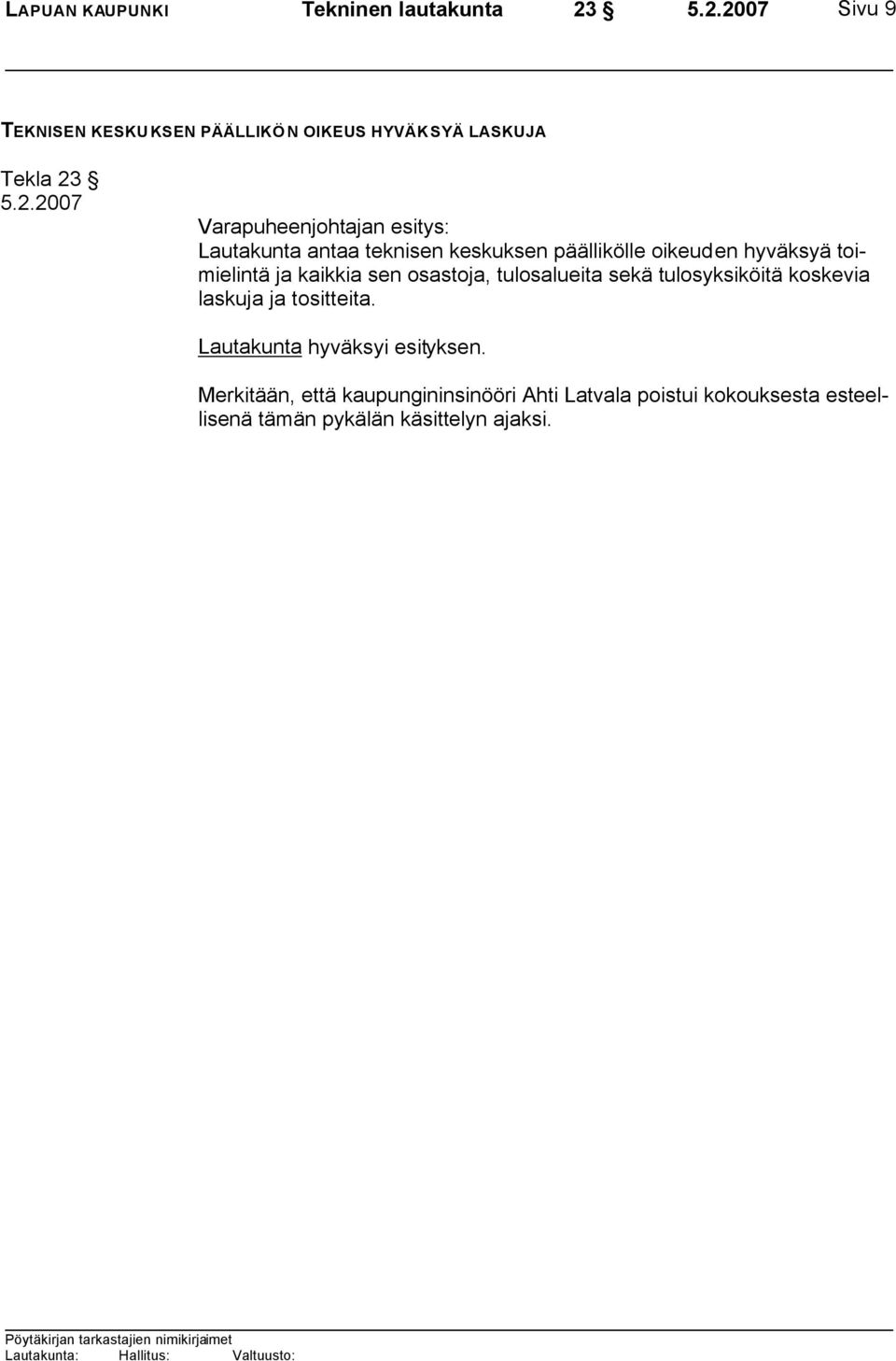 LAPUAN KAUPUNKI Tekninen lautakunta 23 § 5.2.2007 Sivu 9

TEKNISEN KESKUKSEN PÄÄLLIKÖN OIKEUS HYVÄKSYÄ LASKUJA

Tekla 23 §
5.2.2007

Varapuheenjohtajan esitys:
Lautakunta antaa teknisen keskuksen päällikölle oikeuden hyväksyä toimielintä ja kaikkia sen osastoja, tulosalueita sekä tulosyksiköitä koskevia laskuja ja tositteita.

Lautakunta hyväksyi esityksen.

Merkitään, että kaupungininsinööri Ahti Latvala poistui kokouksesta esteellisenä tämän pykälän käsittelyn ajaksi.

Pöytäkirjan tarkastajien nimikirjaimet
Lautakunta: Hallitus: Valtuusto: